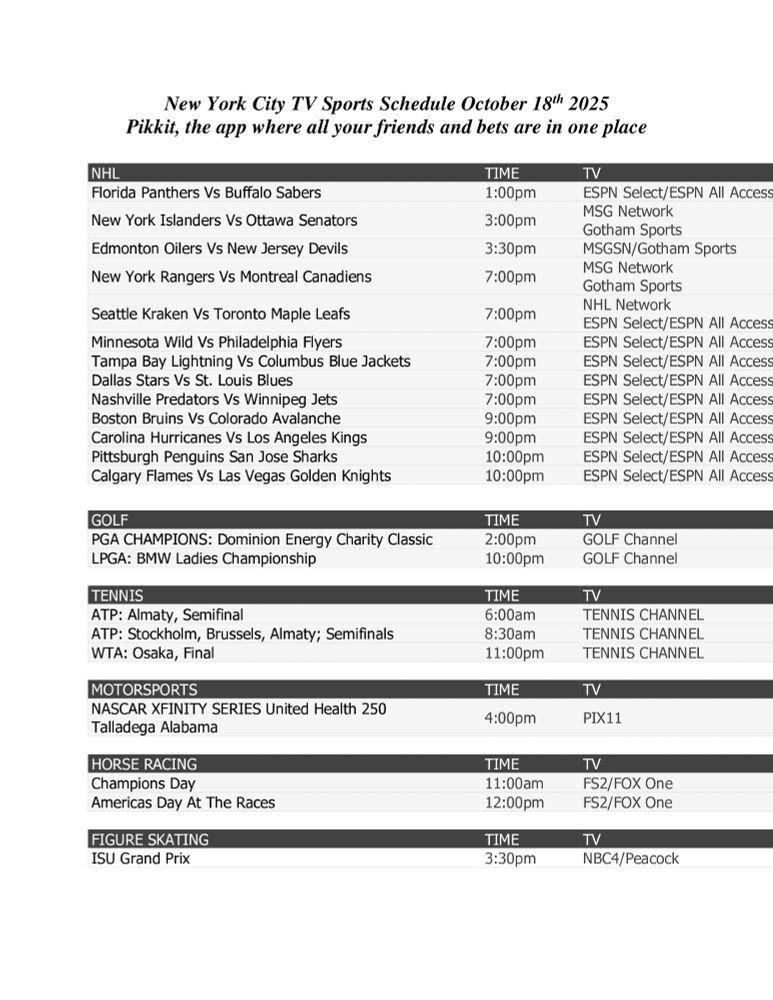 New York City TV Sports Schedule October 18$^{th}$ 2025
Pikkit, the app where all your friends and bets are in one place

| NHL | TIME | TV |
|---|---|---|
| Florida Panthers Vs Buffalo Sabers | 1:00pm | ESPN Select/ESPN All Access |
| New York Islanders Vs Ottawa Senators | 3:00pm | MSG Network Gotham Sports |
| Edmonton Oilers Vs New Jersey Devils | 3:30pm | MSGSN/Gotham Sports |
| New York Rangers Vs Montreal Canadiens | 7:00pm | MSG Network Gotham Sports |
| Seattle Kraken Vs Toronto Maple Leafs | 7:00pm | NHL Network ESPN Select/ESPN All Access |
| Minnesota Wild Vs Philadelphia Flyers | 7:00pm | ESPN Select/ESPN All Access |
| Tampa Bay Lightning Vs Columbus Blue Jackets | 7:00pm | ESPN Select/ESPN All Access |
| Dallas Stars Vs St. Louis Blues | 7:00pm | ESPN Select/ESPN All Access |
| Nashville Predators Vs Winnipeg Jets | 7:00pm | ESPN Select/ESPN All Access |
| Boston Bruins Vs Colorado Avalanche | 9:00pm | ESPN Select/ESPN All Access |
| Carolina Hurricanes Vs Los Angeles Kings | 9:00pm | ESPN Select/ESPN All Access |
| Pittsburgh Penguins San Jose Sharks | 10:00pm | ESPN Select/ESPN All Access |
| Calgary Flames Vs Las Vegas Golden Knights | 10:00pm | ESPN Select/ESPN All Access |

| GOLF | TIME | TV |
|---|---|---|
| PGA CHAMPIONS: Dominion Energy Charity Classic | 2:00pm | GOLF Channel |
| LPGA: BMW Ladies Championship | 10:00pm | GOLF Channel |

| TENNIS | TIME | TV |
|---|---|---|
| ATP: Almaty, Semifinal | 6:00am | TENNIS CHANNEL |
| ATP: Stockholm, Brussels, Almaty; Semifinals | 8:30am | TENNIS CHANNEL |
| WTA: Osaka, Final | 11:00pm | TENNIS CHANNEL |

| MOTORSPORTS | TIME | TV |
|---|---|---|
| NASCAR XFINITY SERIES United Health 250 Talladega Alabama | 4:00pm | PIX11 |

| HORSE RACING | TIME | TV |
|---|---|---|
| Champions Day | 11:00am | FS2/FOX One |
| Americas Day At The Races | 12:00pm | FS2/FOX One |

| FIGURE SKATING | TIME | TV |
|---|---|---|
| ISU Grand Prix | 3:30pm | NBC4/Peacock |